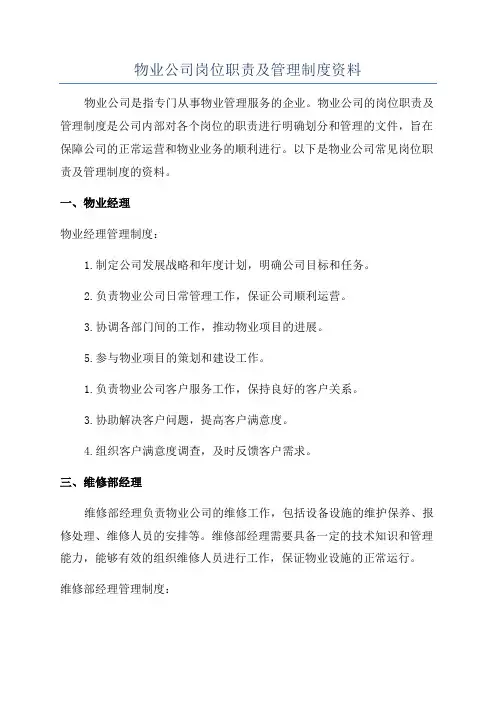 物业公司岗位职责及管理制度资料

物业公司是指专门从事物业管理服务的企业。物业公司的岗位职责及管理制度是公司内部对各个岗位的职责进行明确划分和管理的文件，旨在保障公司的正常运营和物业业务的顺利进行。以下是物业公司常见岗位职责及管理制度的资料。

一、物业经理

物业经理管理制度：

1.制定公司发展战略和年度计划，明确公司目标和任务。

2.负责物业公司日常管理工作，保证公司顺利运营。

3.协调各部门间的工作，推动物业项目的进展。

5.参与物业项目的策划和建设工作。

1.负责物业公司客户服务工作，保持良好的客户关系。

3.协助解决客户问题，提高客户满意度。

4.组织客户满意度调查，及时反馈客户需求。

三、维修部经理

维修部经理负责物业公司的维修工作，包括设备设施的维护保养、报修处理、维修人员的安排等。维修部经理需要具备一定的技术知识和管理能力，能够有效的组织维修人员进行工作，保证物业设施的正常运行。

维修部经理管理制度：